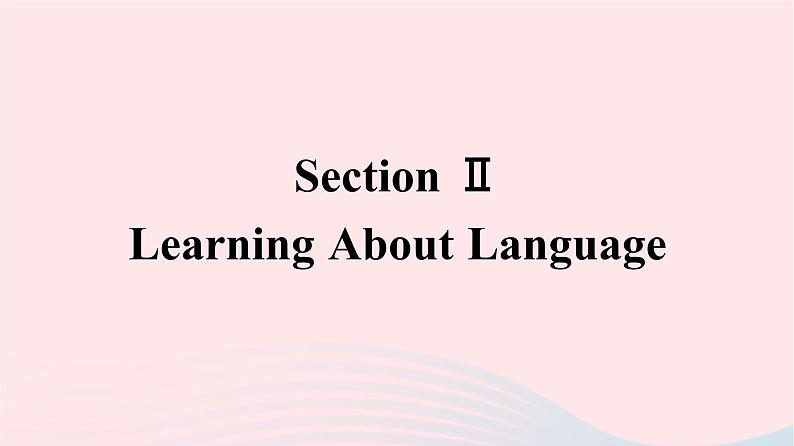 Section Ⅱ
Learning About Language